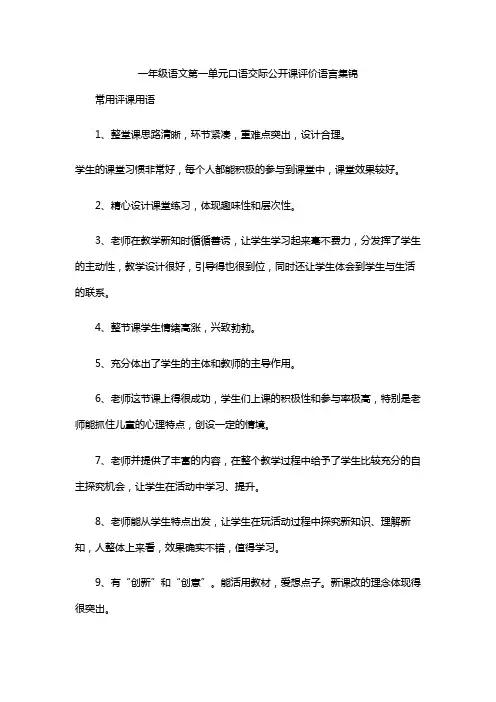 一年级语文第一单元口语交际公开课评价语言集锦

常用评课用语

1、整堂课思路清晰，环节紧凑，重难点突出，设计合理。

学生的课堂习惯非常好，每个人都能积极的参与到课堂中，课堂效果较好。

2、精心设计课堂练习，体现趣味性和层次性。

3、老师在教学新知时循循善诱，让学生学习起来毫不费力，分发挥了学生的主动性，教学设计很好，引导得也很到位，同时还让学生体会到学生与生活的联系。

4、整节课学生情绪高涨，兴致勃勃。

5、充分体出了学生的主体和教师的主导作用。

6、老师这节课上得很成功，学生们上课的积极性和参与率极高，特别是老师能抓住儿童的心理特点，创设一定的情境。

7、老师并提供了丰富的内容，在整个教学过程中给予了学生比较充分的自主探究机会，让学生在活动中学习、提升。

8、老师能从学生特点出发，让学生在玩活动过程中探究新知识、理解新知，人整体上来看，效果确实不错，值得学习。

9、有“创新”和“创意”。能活用教材，爱想点子。新课改的理念体现得很突出。